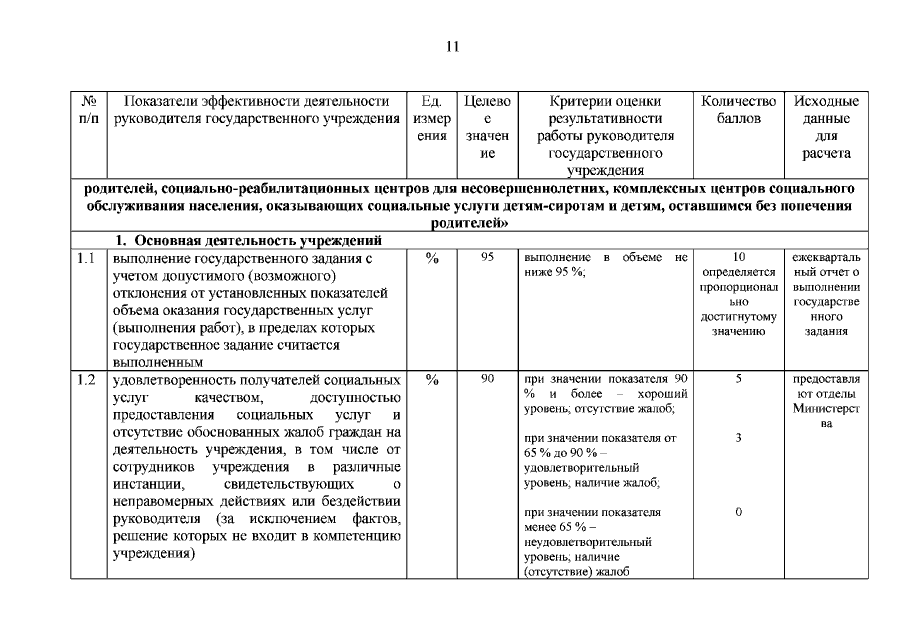 11

| № п/п | Показатели эффективности деятельности руководителя государственного учреждения | Ед. измерения | Целевое значение | Критерии оценки результативности работы руководителя государственного учреждения | Количество баллов | Исходные данные для расчета |
|---|---|---|---|---|---|---|
| родителей, социально-реабилитационных центров для несовершеннолетних, комплексных центров социального обслуживания населения, оказывающих социальные услуги детям-сиротам и детям, оставшимся без попечения родителей» | | | | | | |
| | 1. Основная деятельность учреждений | | | | | |
| 1.1 | выполнение государственного задания с учетом допустимого (возможного) отклонения от установленных показателей объема оказания государственных услуг (выполнения работ), в пределах которых государственное задание считается выполненным | % | 95 | выполнение в объеме не ниже 95 %; | 10 определяется пропорционально достигнутому значению | ежеквартальный отчет о выполнении государственного задания |
| 1.2 | удовлетворенность получателей социальных услуг качеством, доступностью предоставления социальных услуг и отсутствие обоснованных жалоб граждан на деятельность учреждения, в том числе от сотрудников учреждения в различные инстанции, свидетельствующих о неправомерных действиях или бездействии руководителя (за исключением фактов, решение которых не входит в компетенцию учреждения) | % | 90 | при значении показателя 90 % и более – хороший уровень; отсутствие жалоб; при значении показателя от 65 % до 90 % – удовлетворительный уровень; наличие жалоб; при значении показателя менее 65 % – неудовлетворительный уровень; наличие (отсутствие) жалоб | 5 3 0 | предоставляют отделы Министерства |